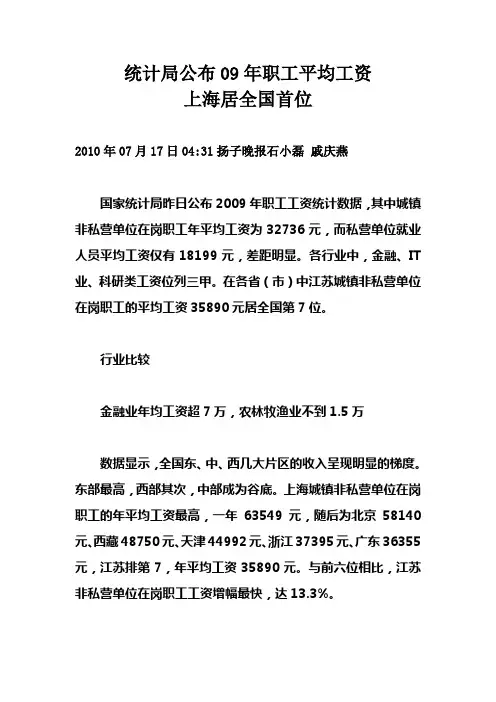 统计局公布 09 年职工平均工资
上海居全国首位

2010 年 07 月 17 日 04:31 扬子晚报石小磊 戚庆燕

国家统计局昨日公布 2009 年职工工资统计数据，其中城镇非私营单位在岗职工年平均工资为 32736 元，而私营单位就业人员平均工资仅有 18199 元，差距明显。各行业中，金融、IT 业、科研类工资位列三甲。在各省（市）中江苏城镇非私营单位在岗职工的平均工资 35890 元居全国第 7 位。

行业比较

金融业年均工资超 7 万，农林牧渔业不到 1.5 万

数据显示，全国东、中、西几大片区的收入呈现明显的梯度。东部最高，西部其次，中部成为谷底。上海城镇非私营单位在岗职工的年平均工资最高，一年 63549 元，随后为北京 58140 元、西藏 48750 元、天津 44992 元、浙江 37395 元、广东 36355 元，江苏排第 7，年平均工资 35890 元。与前六位相比，江苏非私营单位在岗职工工资增幅最快，达 13.3%。